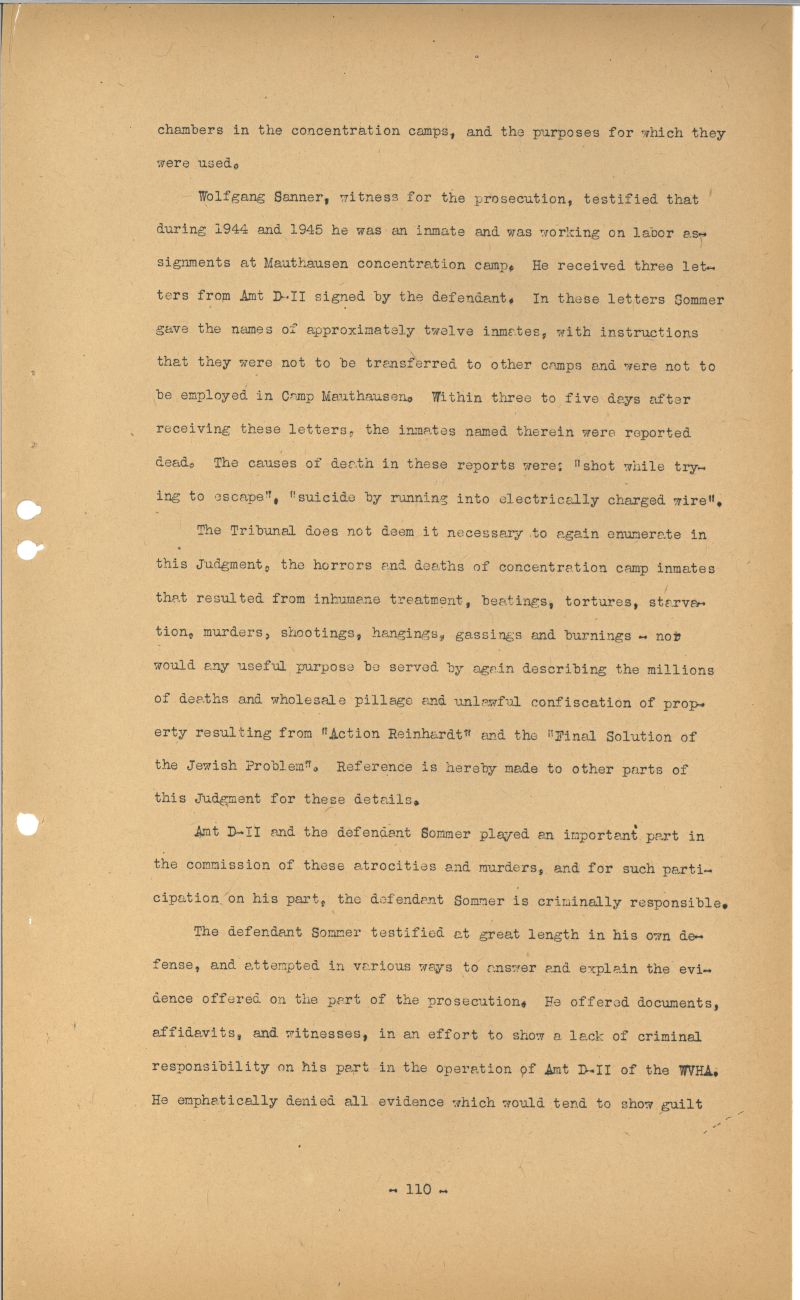 chambers in the concentration camps, and the purposes for which they were used.

Wolfgang Sanner, witness for the prosecution, testified that during 1944 and 1945 he was an inmate and was working on labor assignments at Mauthausen concentration camp. He received three letters from Amt D-II signed by the defendant. In these letters Sommer gave the names of approximately twelve inmates, with instructions that they were not to be transferred to other camps and were not to be employed in Camp Mauthausen. Within three to five days after receiving these letters, the inmates named therein were reported dead. The causes of death in these reports were: "shot while trying to escape", "suicide by running into electrically charged wire".

The Tribunal does not deem it necessary to again enumerate in this Judgment, the horrors and deaths of concentration camp inmates that resulted from inhumane treatment, beatings, tortures, starvation, murders, shootings, hangings, gassings and burnings - nor would any useful purpose be served by again describing the millions of deaths and wholesale pillage and unlawful confiscation of property resulting from "Action Reinhardt" and the "Final Solution of the Jewish Problem". Reference is hereby made to other parts of this Judgment for these details.

Amt D-II and the defendant Sommer played an important part in the commission of these atrocities and murders, and for such participation on his part, the defendant Sommer is criminally responsible.

The defendant Sommer testified at great length in his own defense, and attempted in various ways to answer and explain the evidence offered on the part of the prosecution. He offered documents, affidavits, and witnesses, in an effort to show a lack of criminal responsibility on his part in the operation of Amt D-II of the WVHA. He emphatically denied all evidence which would tend to show guilt

- 110 -